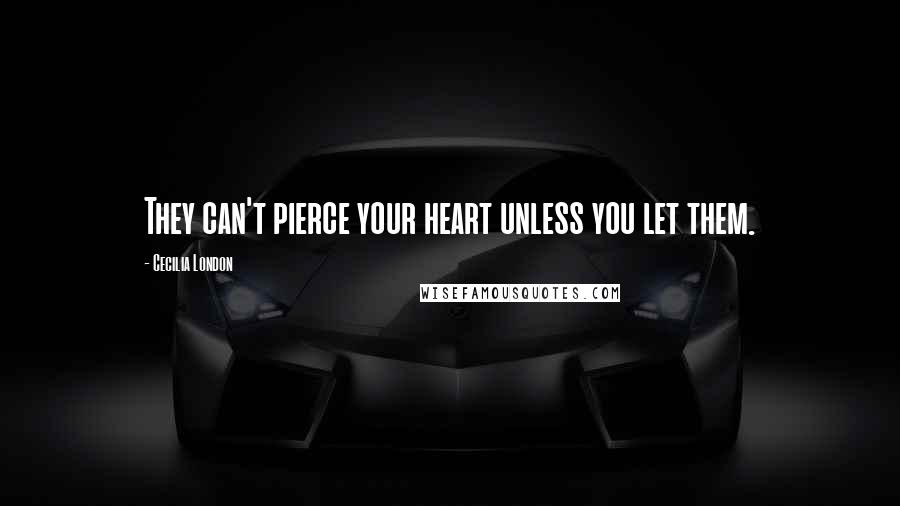 They can't pierce your heart unless you let them.

- Cecilia London

WISEFAMOUSQUOTES.COM